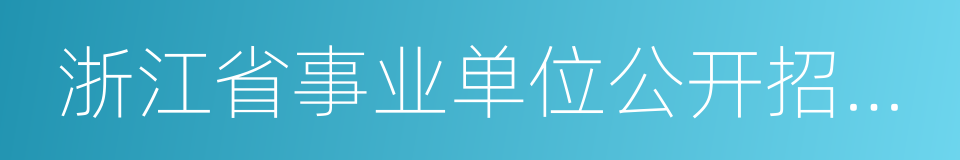 浙江省事业单位公开招...